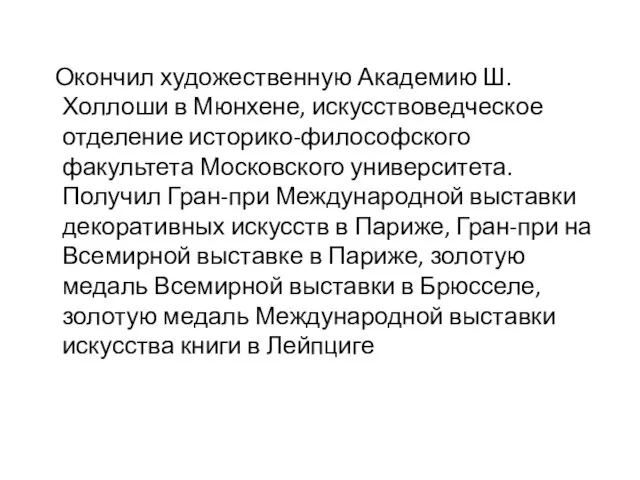 Окончил художественную Академию Ш. Холлоши в Мюнхене, искусствоведческое отделение историко-философского факультета Московского университета. Получил Гран-при Международной выставки декоративных искусств в Париже, Гран-при на Всемирной выставке в Париже, золотую медаль Всемирной выставки в Брюсселе, золотую медаль Международной выставки искусства книги в Лейпциге